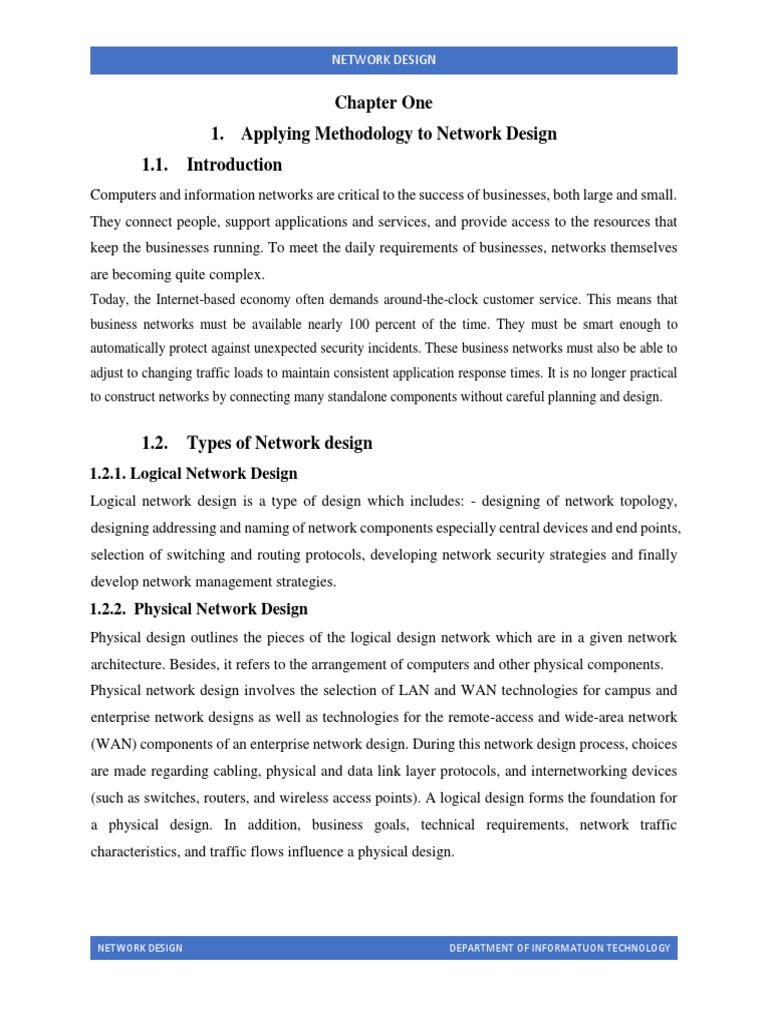 NETWORK DESIGN

Chapter One

1. Applying Methodology to Network Design

1.1. Introduction

Computers and information networks are critical to the success of businesses, both large and small. They connect people, support applications and services, and provide access to the resources that keep the businesses running. To meet the daily requirements of businesses, networks themselves are becoming quite complex.

Today, the Internet-based economy often demands around-the-clock customer service. This means that business networks must be available nearly 100 percent of the time. They must be smart enough to automatically protect against unexpected security incidents. These business networks must also be able to adjust to changing traffic loads to maintain consistent application response times. It is no longer practical to construct networks by connecting many standalone components without careful planning and design.

1.2. Types of Network design

1.2.1. Logical Network Design

Logical network design is a type of design which includes: - designing of network topology, designing addressing and naming of network components especially central devices and end points, selection of switching and routing protocols, developing network security strategies and finally develop network management strategies.

1.2.2. Physical Network Design

Physical design outlines the pieces of the logical design network which are in a given network architecture. Besides, it refers to the arrangement of computers and other physical components.

Physical network design involves the selection of LAN and WAN technologies for campus and enterprise network designs as well as technologies for the remote-access and wide-area network (WAN) components of an enterprise network design. During this network design process, choices are made regarding cabling, physical and data link layer protocols, and internetworking devices (such as switches, routers, and wireless access points). A logical design forms the foundation for a physical design. In addition, business goals, technical requirements, network traffic characteristics, and traffic flows influence a physical design.

NETWORK DESIGN

DEPARTMENT OF INFORMATUON TECHNOLOGY